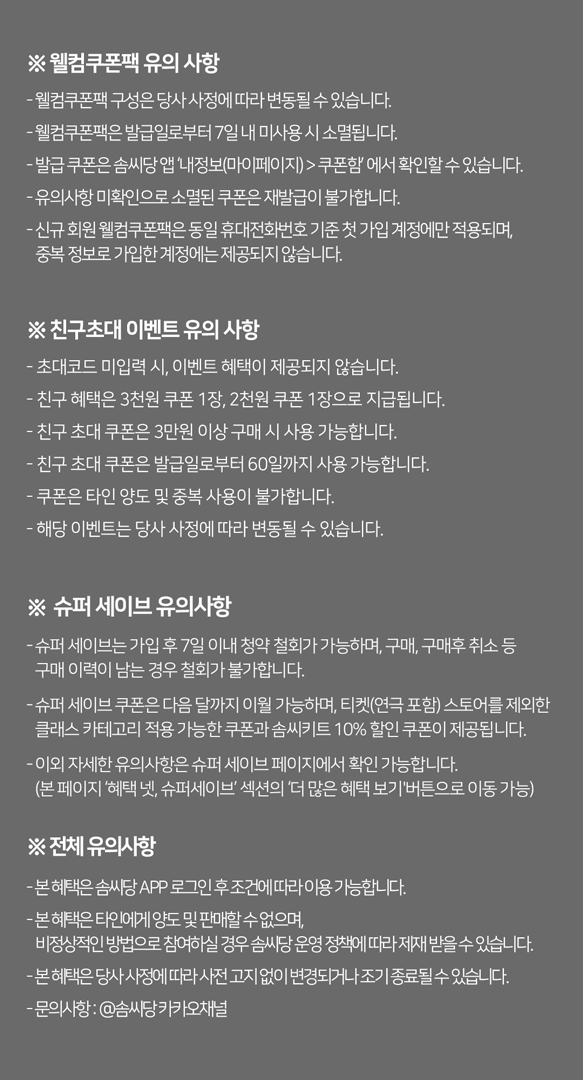 ※ 웰컴쿠폰팩 유의 사항

- 웰컴쿠폰팩 구성은 당사 사정에 따라 변동될 수 있습니다.
- 웰컴쿠폰팩은 발급일로부터 7일 내 미사용 시 소멸됩니다.
- 발급 쿠폰은 솜씨당 앱 '내정보(마이페이지) > 쿠폰함' 에서 확인할 수 있습니다.
- 유의사항 미확인으로 소멸된 쿠폰은 재발급이 불가합니다.
- 신규 회원 웰컴쿠폰팩은 동일 휴대전화번호 기준 첫 가입 계정에만 적용되며, 중복 정보로 가입한 계정에는 제공되지 않습니다.

※ 친구초대 이벤트 유의 사항

- 초대코드 미입력 시, 이벤트 혜택이 제공되지 않습니다.
- 친구 혜택은 3천원 쿠폰 1장, 2천원 쿠폰 1장으로 지급됩니다.
- 친구 초대 쿠폰은 3만원 이상 구매 시 사용 가능합니다.
- 친구 초대 쿠폰은 발급일로부터 60일까지 사용 가능합니다.
- 쿠폰은 타인 양도 및 중복 사용이 불가합니다.
- 해당 이벤트는 당사 사정에 따라 변동될 수 있습니다.

※ 슈퍼 세이브 유의사항

- 슈퍼 세이브는 가입 후 7일 이내 청약 철회가 가능하며, 구매, 구매후 취소 등 구매 이력이 남는 경우 철회가 불가합니다.
- 슈퍼 세이브 쿠폰은 다음 달까지 이월 가능하며, 티켓(연극 포함) 스토어를 제외한 클래스 카테고리 적용 가능한 쿠폰과 솜씨키트 10% 할인 쿠폰이 제공됩니다.
- 이외 자세한 유의사항은 슈퍼 세이브 페이지에서 확인 가능합니다. (본 페이지 '혜택 넷, 슈퍼세이브' 섹션의 '더 많은 혜택 보기'버튼으로 이동 가능)

※ 전체 유의사항

- 본 혜택은 솜씨당 APP 로그인 후 조건에 따라 이용 가능합니다.
- 본 혜택은 타인에게 양도 및 판매할 수 없으며, 비정상적인 방법으로 참여하실 경우 솜씨당 운영 정책에 따라 제재 받을 수 있습니다.
- 본 혜택은 당사 사정에 따라 사전 고지 없이 변경되거나 조기 종료될 수 있습니다.
- 문의사항 : @솜씨당 카카오채널